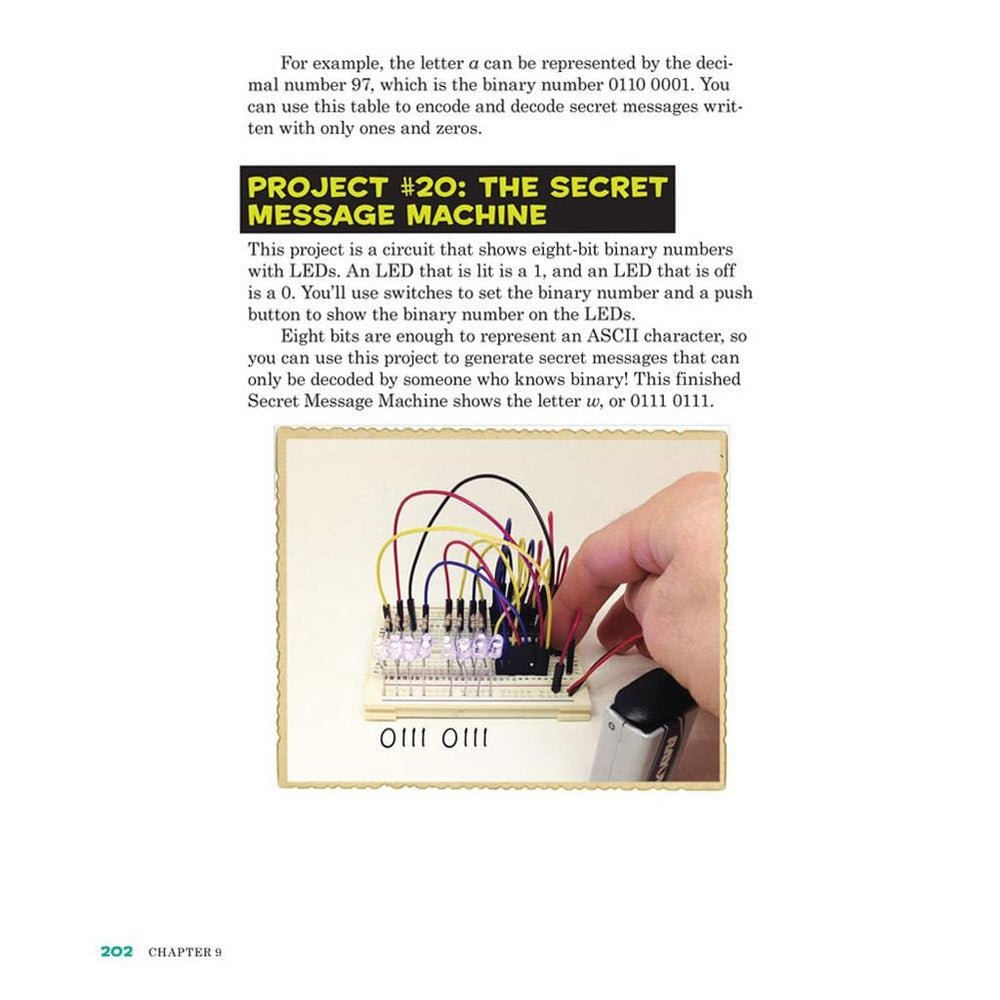 For example, the letter a can be represented by the decimal number 97, which is the binary number 0110 0001. You can use this table to encode and decode secret messages written with only ones and zeros.

PROJECT #20: THE SECRET MESSAGE MACHINE

This project is a circuit that shows eight-bit binary numbers with LEDs. An LED that is lit is a 1, and an LED that is off is a 0. You'll use switches to set the binary number and a push button to show the binary number on the LEDs.

Eight bits are enough to represent an ASCII character, so you can use this project to generate secret messages that can only be decoded by someone who knows binary! This finished Secret Message Machine shows the letter w, or 0111 0111.

0111 0111

202 CHAPTER 9